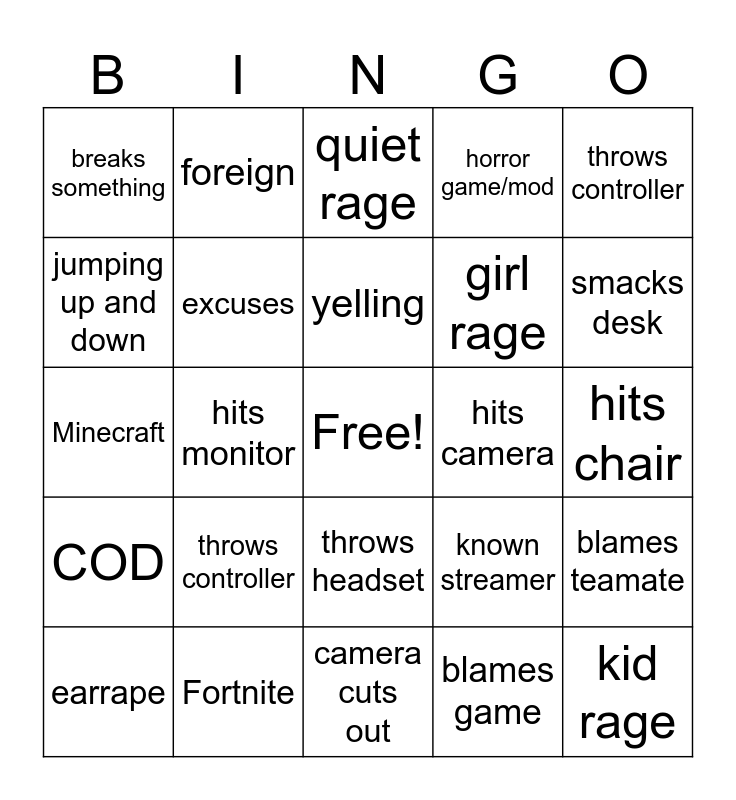 | B | I | N | G | O |
|---|---|---|---|---|
| breaks something | foreign | quiet rage | horror game/mod | throws controller |
| jumping up and down | excuses | yelling | girl rage | smacks desk |
| Minecraft | hits monitor | Free! | hits camera | hits chair |
| COD | throws controller | throws headset | known streamer | blames teamate |
| earrape | Fortnite | camera cuts out | blames game | kid rage |